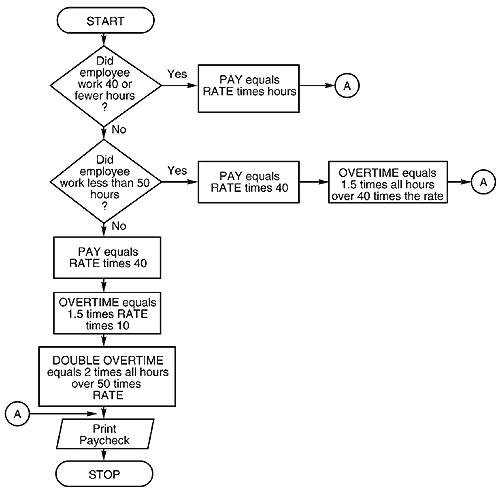 START

Did employee work 40 or fewer hours ?

Yes

PAY equals RATE times hours

A

No

Did employee work less than 50 hours ?

Yes

PAY equals RATE times 40

OVERTIME equals 1.5 times all hours over 40 times the rate

A

No

PAY equals RATE times 40

OVERTIME equals 1.5 times RATE times 10

DOUBLE OVERTIME equals 2 times all hours over 50 times RATE

A

Print Paycheck

STOP